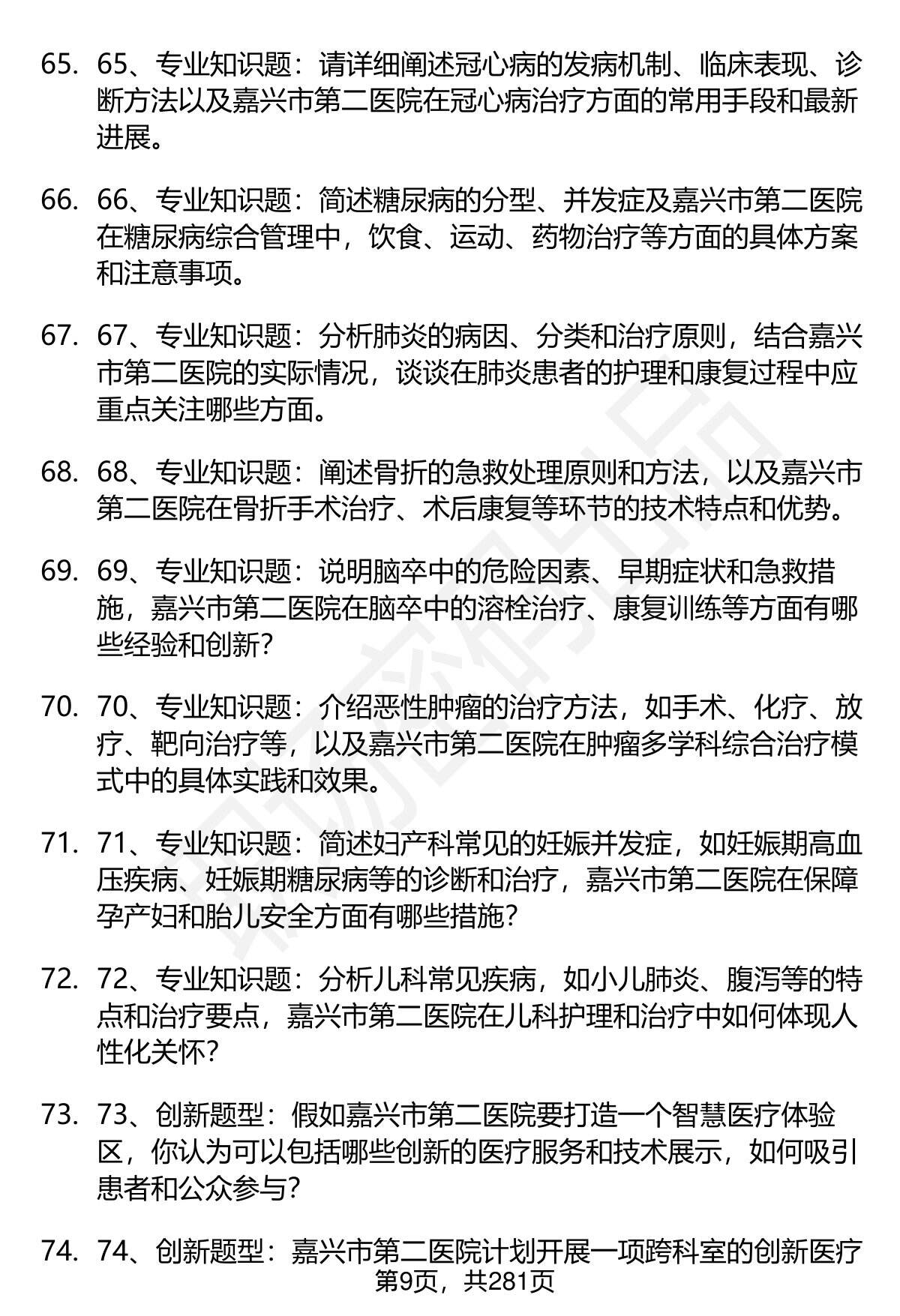 65. 65、专业知识题：请详细阐述冠心病的发病机制、临床表现、诊断方法以及嘉兴市第二医院在冠心病治疗方面的常用手段和最新进展。

66. 66、专业知识题：简述糖尿病的分型、并发症及嘉兴市第二医院在糖尿病综合管理中，饮食、运动、药物治疗等方面的具体方案和注意事项。

67. 67、专业知识题：分析肺炎的病因、分类和治疗原则，结合嘉兴市第二医院的实际情况，谈谈在肺炎患者的护理和康复过程中应重点关注哪些方面。

68. 68、专业知识题：阐述骨折的急救处理原则和方法，以及嘉兴市第二医院在骨折手术治疗、术后康复等环节的技术特点和优势。

69. 69、专业知识题：说明脑卒中的危险因素、早期症状和急救措施，嘉兴市第二医院在脑卒中的溶栓治疗、康复训练等方面有哪些经验和创新？

70. 70、专业知识题：介绍恶性肿瘤的治疗方法，如手术、化疗、放疗、靶向治疗等，以及嘉兴市第二医院在肿瘤多学科综合治疗模式中的具体实践和效果。

71. 71、专业知识题：简述妇产科常见的妊娠并发症，如妊娠期高血压疾病、妊娠期糖尿病等的诊断和治疗，嘉兴市第二医院在保障孕产妇和胎儿安全方面有哪些措施？

72. 72、专业知识题：分析儿科常见疾病，如小儿肺炎、腹泻等的特点和治疗要点，嘉兴市第二医院在儿科护理和治疗中如何体现人性化关怀？

73. 73、创新题型：假如嘉兴市第二医院要打造一个智慧医疗体验区，你认为可以包括哪些创新的医疗服务和技术展示，如何吸引患者和公众参与？

74. 74、创新题型：嘉兴市第二医院计划开展一项跨科室的创新医疗

第9页，共281页